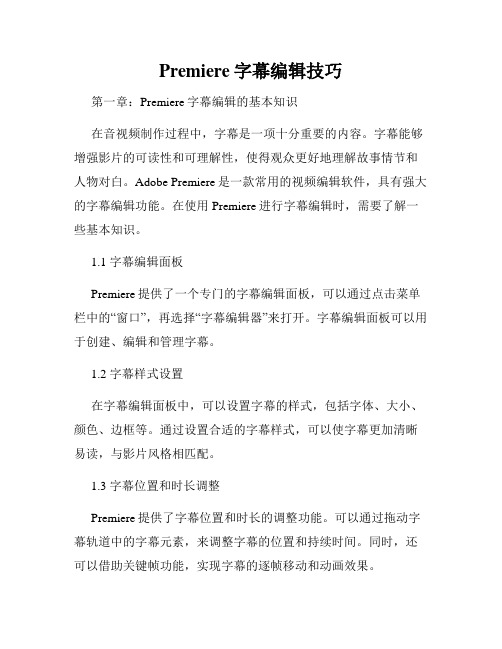 Premiere 字幕编辑技巧

第一章：Premiere 字幕编辑的基本知识

在音视频制作过程中，字幕是一项十分重要的内容。字幕能够增强影片的可读性和可理解性，使得观众更好地理解故事情节和人物对白。Adobe Premiere 是一款常用的视频编辑软件，具有强大的字幕编辑功能。在使用 Premiere 进行字幕编辑时，需要了解一些基本知识。

1.1 字幕编辑面板

Premiere 提供了一个专门的字幕编辑面板，可以通过点击菜单栏中的“窗口”，再选择“字幕编辑器”来打开。字幕编辑面板可以用于创建、编辑和管理字幕。

1.2 字幕样式设置

在字幕编辑面板中，可以设置字幕的样式，包括字体、大小、颜色、边框等。通过设置合适的字幕样式，可以使字幕更加清晰易读，与影片风格相匹配。

1.3 字幕位置和时长调整

Premiere 提供了字幕位置和时长的调整功能。可以通过拖动字幕轨道中的字幕元素，来调整字幕的位置和持续时间。同时，还可以借助关键帧功能，实现字幕的逐帧移动和动画效果。